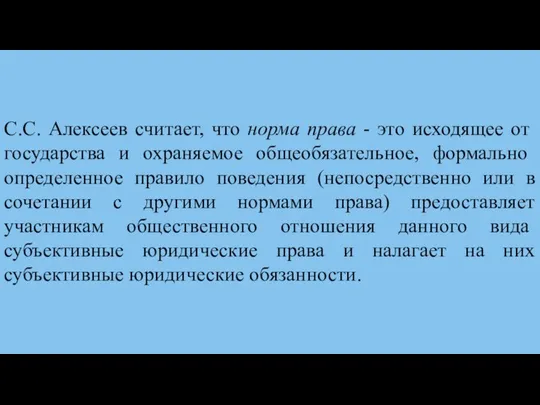 С.С. Алексеев считает, что норма права - это исходящее от государства и охраняемое общеобязательное, формально определенное правило поведения (непосредственно или в сочетании с другими нормами права) предоставляет участникам общественного отношения данного вида субъективные юридические права и налагает на них субъективные юридические обязанности.